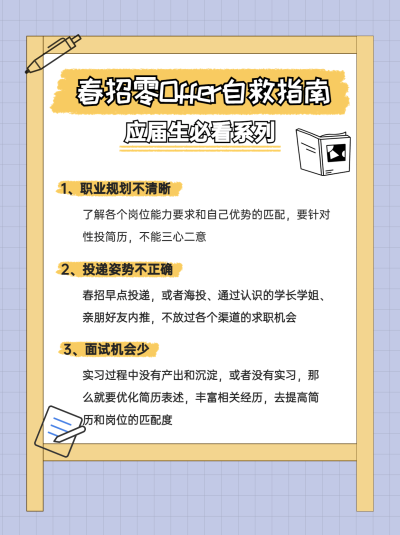 春招零Offer自救指南

应届生必看系列

1、职业规划不清晰

了解各个岗位能力要求和自己优势的匹配，要针对性投简历，不能三心二意

2、投递姿势不正确

春招早点投递，或者海投、通过认识的学长学姐、亲朋好友内推，不放过各个渠道的求职机会

3、面试机会少

实习过程中没有产出和沉淀，或者没有实习，那么就要优化简历表述，丰富相关经历，去提高简历和岗位的匹配度